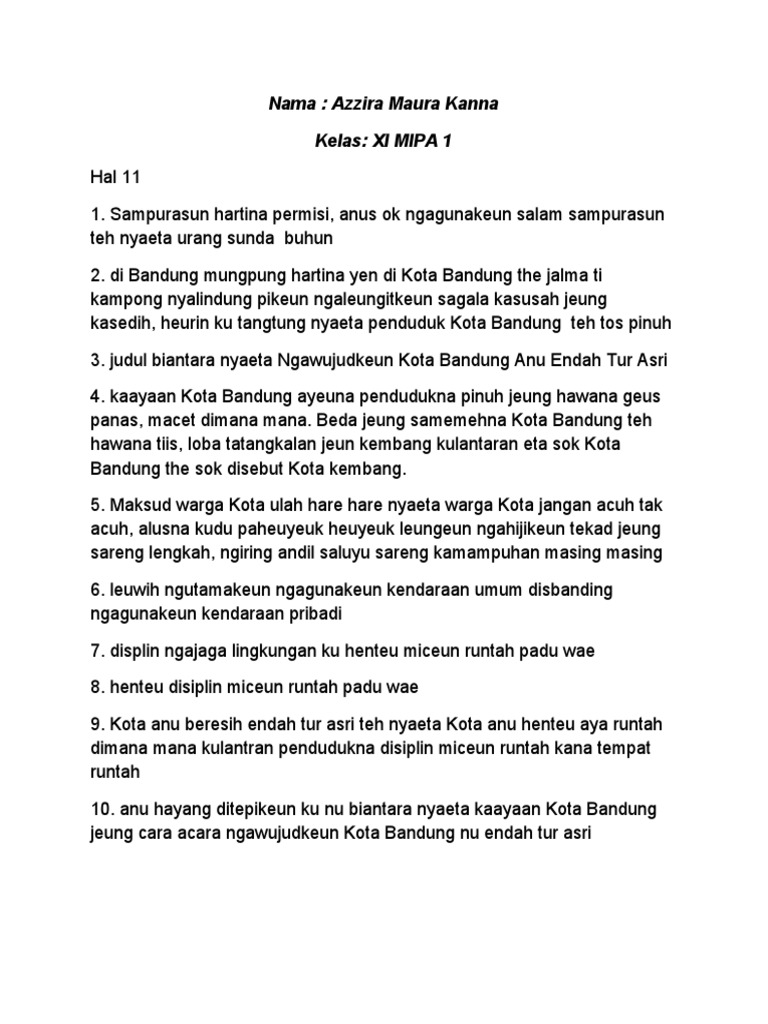 Nama : Azzira Maura Kanna

Kelas: XI MIPA 1

Hal 11

1. Sampurasun hartina permisi, anus ok ngagunakeun salam sampurasun teh nyaeta urang sunda buhun

2. di Bandung mungpung hartina yen di Kota Bandung the jalma ti kampong nyalindung pikeun ngaleungitkeun sagala kasusah jeung kasedih, heurin ku tangtung nyaeta penduduk Kota Bandung teh tos pinuh

3. judul biantara nyaeta Ngawujudkeun Kota Bandung Anu Endah Tur Asri

4. kaayaan Kota Bandung ayeuna pendudukna pinuh jeung hawana geus panas, macet dimana mana. Beda jeung samemehna Kota Bandung teh hawana tiis, loba tatangkalan jeun kembang kulantaran eta sok Kota Bandung the sok disebut Kota kembang.

5. Maksud warga Kota ulah hare hare nyaeta warga Kota jangan acuh tak acuh, alusna kudu paheuyeuk heuyeuk leungeun ngahijikeun tekad jeung sareng lengkah, ngiring andil saluyu sareng kamampuhan masing masing

6. leuwih ngutamakeun ngagunakeun kendaraan umum disbanding ngagunakeun kendaraan pribadi

7. displin ngajaga lingkungan ku henteu miceun runtah padu wae

8. henteu disiplin miceun runtah padu wae

9. Kota anu beresih endah tur asri teh nyaeta Kota anu henteu aya runtah dimana mana kulantran pendudukna disiplin miceun runtah kana tempat runtah

10. anu hayang ditepikeun ku nu biantara nyaeta kaayaan Kota Bandung jeung cara acara ngawujudkeun Kota Bandung nu endah tur asri